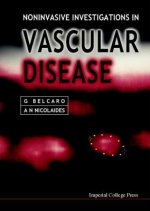 NONINVASIVE INVESTIGATIONS IN
VASCULAR
DISEASE

G BELCARO
A N NICOLAIDES

Imperial College Press